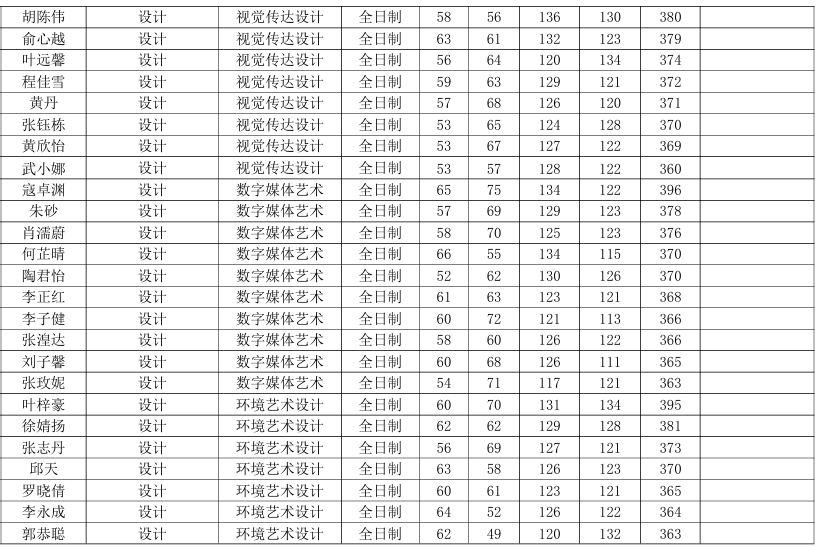 | 胡陈伟 | 设计 | 视觉传达设计 | 全日制 | 58 | 56 | 136 | 130 | 380 |  |
|---|---|---|---|---|---|---|---|---|---|
| 俞心越 | 设计 | 视觉传达设计 | 全日制 | 63 | 61 | 132 | 123 | 379 |  |
| 叶远馨 | 设计 | 视觉传达设计 | 全日制 | 56 | 64 | 120 | 134 | 374 |  |
| 程佳雪 | 设计 | 视觉传达设计 | 全日制 | 59 | 63 | 129 | 121 | 372 |  |
| 黄丹 | 设计 | 视觉传达设计 | 全日制 | 57 | 68 | 126 | 120 | 371 |  |
| 张钰栋 | 设计 | 视觉传达设计 | 全日制 | 53 | 65 | 124 | 128 | 370 |  |
| 黄欣怡 | 设计 | 视觉传达设计 | 全日制 | 53 | 67 | 127 | 122 | 369 |  |
| 武小娜 | 设计 | 视觉传达设计 | 全日制 | 53 | 57 | 128 | 122 | 360 |  |
| 寇卓渊 | 设计 | 数字媒体艺术 | 全日制 | 65 | 75 | 134 | 122 | 396 |  |
| 朱砂 | 设计 | 数字媒体艺术 | 全日制 | 57 | 69 | 129 | 123 | 378 |  |
| 肖濡蔚 | 设计 | 数字媒体艺术 | 全日制 | 58 | 70 | 125 | 123 | 376 |  |
| 何芷晴 | 设计 | 数字媒体艺术 | 全日制 | 66 | 55 | 134 | 115 | 370 |  |
| 陶君怡 | 设计 | 数字媒体艺术 | 全日制 | 52 | 62 | 130 | 126 | 370 |  |
| 李正红 | 设计 | 数字媒体艺术 | 全日制 | 61 | 63 | 123 | 121 | 368 |  |
| 李子健 | 设计 | 数字媒体艺术 | 全日制 | 60 | 72 | 121 | 113 | 366 |  |
| 张湟达 | 设计 | 数字媒体艺术 | 全日制 | 58 | 60 | 126 | 122 | 366 |  |
| 刘子馨 | 设计 | 数字媒体艺术 | 全日制 | 60 | 68 | 126 | 111 | 365 |  |
| 张玫妮 | 设计 | 数字媒体艺术 | 全日制 | 54 | 71 | 117 | 121 | 363 |  |
| 叶梓豪 | 设计 | 环境艺术设计 | 全日制 | 60 | 70 | 131 | 134 | 395 |  |
| 徐婧扬 | 设计 | 环境艺术设计 | 全日制 | 62 | 62 | 129 | 128 | 381 |  |
| 张志丹 | 设计 | 环境艺术设计 | 全日制 | 56 | 69 | 127 | 121 | 373 |  |
| 邱天 | 设计 | 环境艺术设计 | 全日制 | 63 | 58 | 126 | 123 | 370 |  |
| 罗晓倩 | 设计 | 环境艺术设计 | 全日制 | 60 | 61 | 123 | 121 | 365 |  |
| 李永成 | 设计 | 环境艺术设计 | 全日制 | 64 | 52 | 126 | 122 | 364 |  |
| 郭恭聪 | 设计 | 环境艺术设计 | 全日制 | 62 | 49 | 120 | 132 | 363 |  |